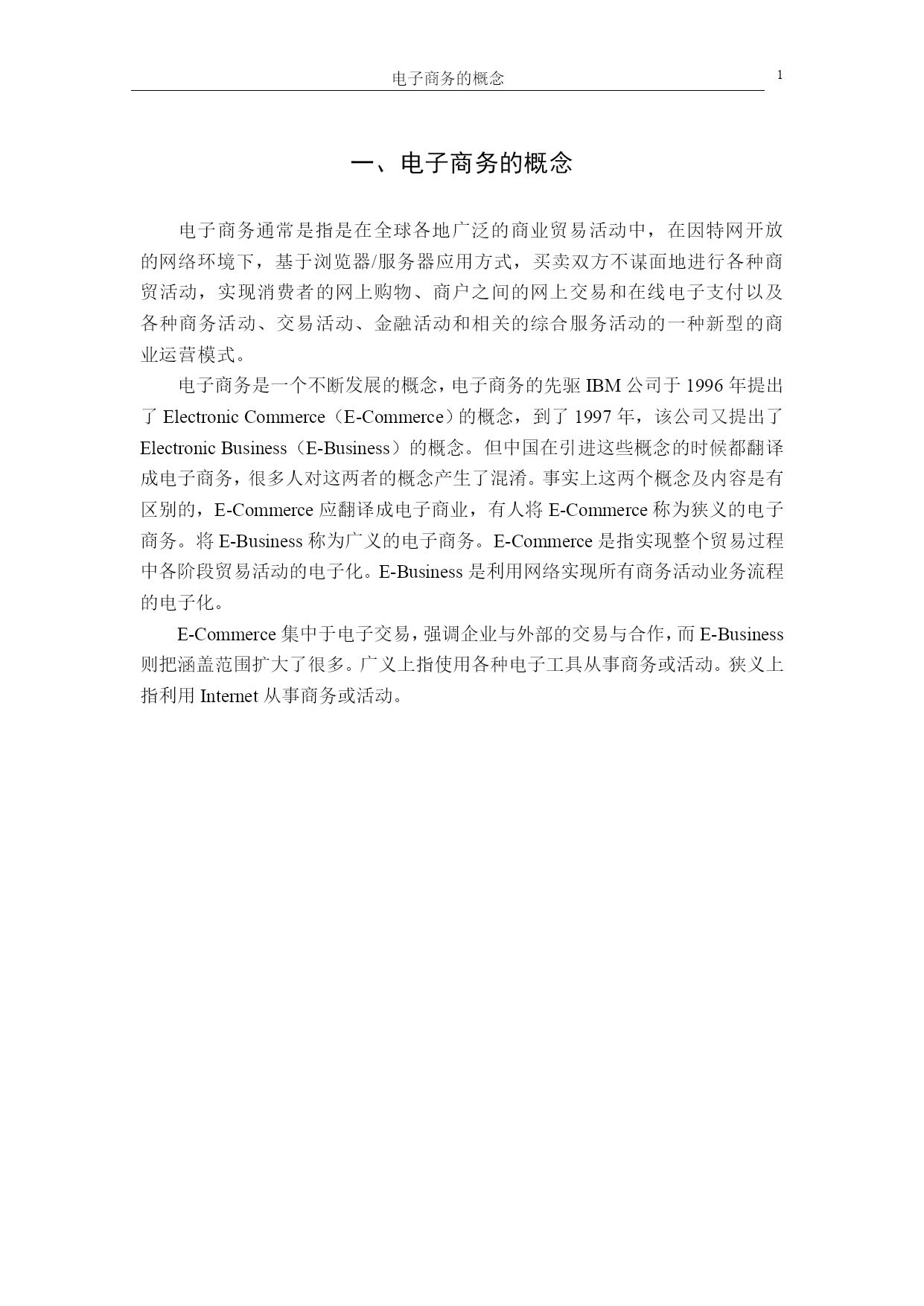 电子商务的概念 1

一、电子商务的概念

电子商务通常是指是在全球各地广泛的商业贸易活动中，在因特网开放的网络环境下，基于浏览器/服务器应用方式，买卖双方不谋面地进行各种商贸活动，实现消费者的网上购物、商户之间的网上交易和在线电子支付以及各种商务活动、交易活动、金融活动和相关的综合服务活动的一种新型的商业运营模式。

电子商务是一个不断发展的概念，电子商务的先驱 IBM 公司于 1996 年提出了 Electronic Commerce（E-Commerce）的概念，到了 1997 年，该公司又提出了 Electronic Business（E-Business）的概念。但中国在引进这些概念的时候都翻译成电子商务，很多人对这两者的概念产生了混淆。事实上这两个概念及内容是有区别的，E-Commerce 应翻译成电子商业，有人将 E-Commerce 称为狭义的电子商务。将 E-Business 称为广义的电子商务。E-Commerce 是指实现整个贸易过程中各阶段贸易活动的电子化。E-Business 是利用网络实现所有商务活动业务流程的电子化。

E-Commerce 集中于电子交易，强调企业与外部的交易与合作，而 E-Business 则把涵盖范围扩大了很多。广义上指使用各种电子工具从事商务或活动。狭义上指利用 Internet 从事商务或活动。